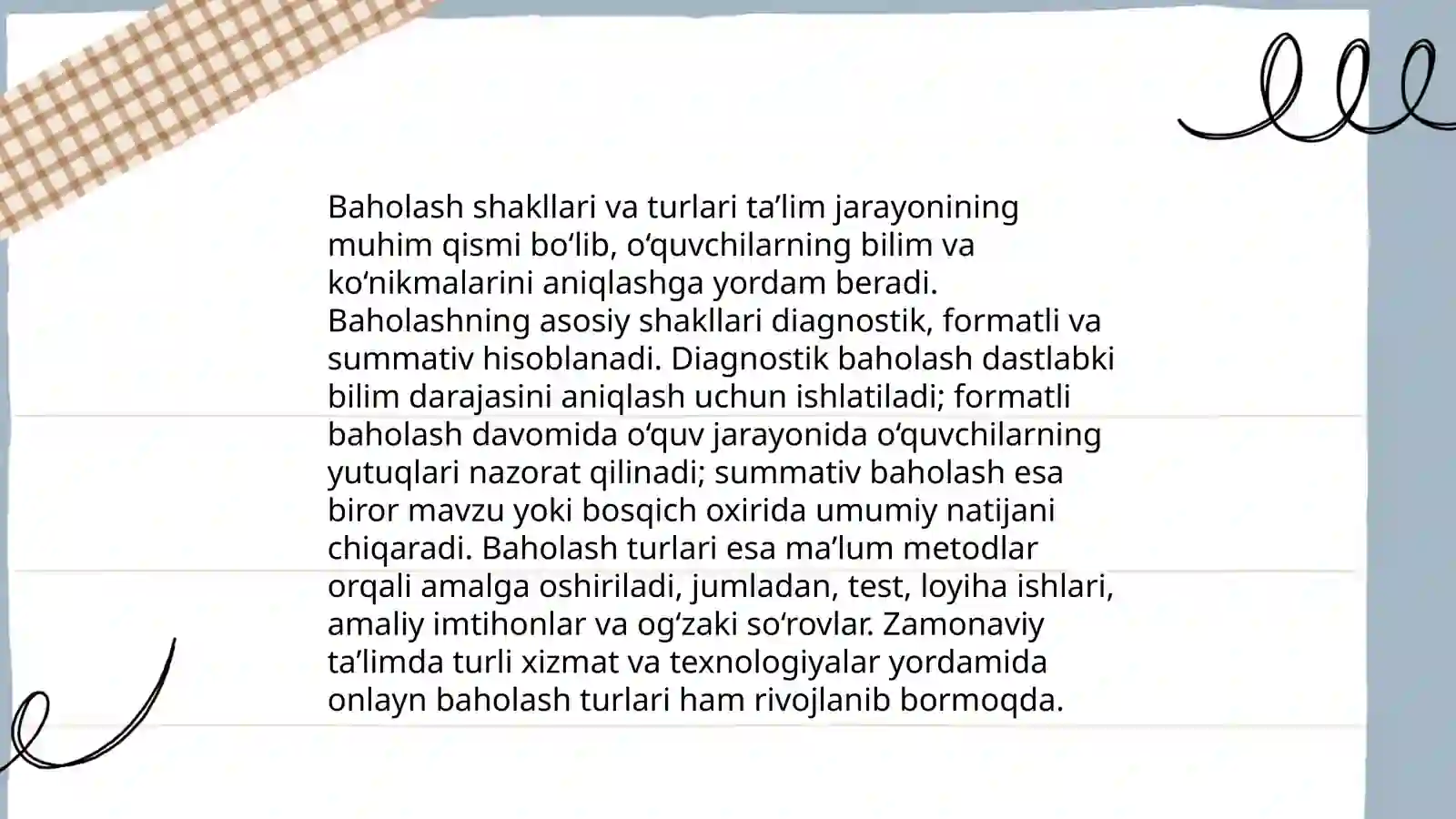 Baholash shakllari va turlari ta’lim jarayonining muhim qismi bo‘lib, o‘quvchilarning bilim va ko‘nikmalarini aniqlashga yordam beradi. Baholashning asosiy shakllari diagnostik, formatli va summativ hisoblanadi. Diagnostik baholash dastlabki bilim darajasini aniqlash uchun ishlatiladi; formatli baholash davomida o‘quv jarayonida o‘quvchilarning yutuqlari nazorat qilinadi; summativ baholash esa biror mavzu yoki bosqich oxirida umumiy natijani chiqaradi. Baholash turlari esa ma’lum metodlar orqali amalga oshiriladi, jumladan, test, loyiha ishlari, amaliy imtihonlar va og‘zaki so‘rovlar. Zamonaviy ta’limda turli xizmat va texnologiyalar yordamida onlayn baholash turlari ham rivojlanib bormoqda.